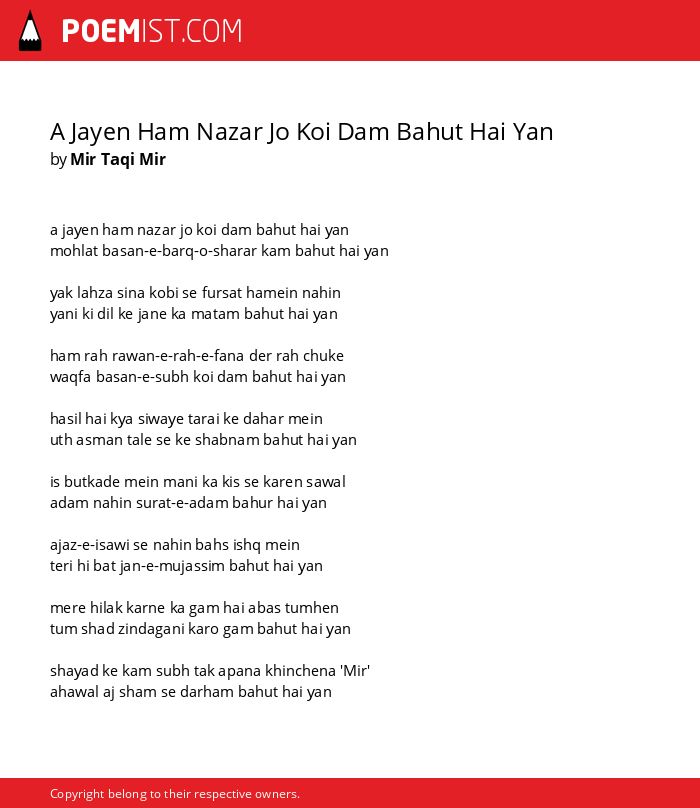 POEMIST.COM

A Jayen Ham Nazar Jo Koi Dam Bahut Hai Yan
by Mir Taqi Mir

a jayen ham nazar jo koi dam bahut hai yan
mohlat basan-e-barq-o-sharar kam bahut hai yan

yak lahza sina kobi se fursat hamein nahin
yani ki dil ke jane ka matam bahut hai yan

ham rah rawan-e-rah-e-fana der rah chuke
waqfa basan-e-subh koi dam bahut hai yan

hasil hai kya siwaye tarai ke dahar mein
uth asman tale se ke shabnam bahut hai yan

is butkade mein mani ka kis se karen sawal
adam nahin surat-e-adam bahur hai yan

ajaz-e-isawi se nahin bahs ishq mein
teri hi bat jan-e-mujassim bahut hai yan

mere hilak karne ka gam hai abas tumhen
tum shad zindagani karo gam bahut hai yan

shayad ke kam subh tak apana khinchena 'Mir'
ahawal aj sham se darham bahut hai yan

Copyright belong to their respective owners.